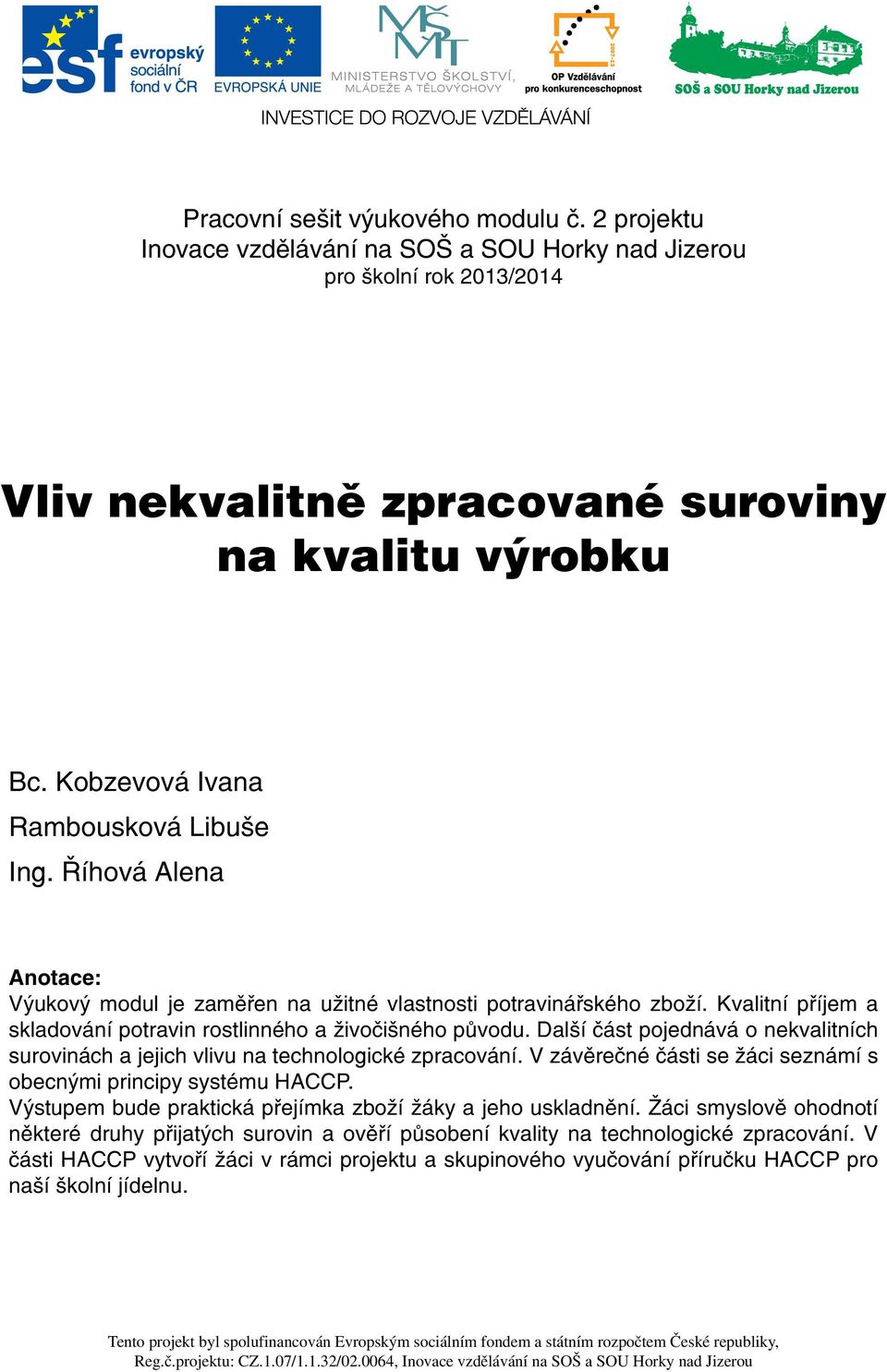 esf evropský sociální fond v ČR

EVROPSKÁ UNIE

MŠMT
MINISTERSTVO ŠKOLSTVÍ, MLÁDEŽE A TĚLOVÝCHOVY

2007-13
OP Vzdělávání pro konkurenceschopnost

SOŠ a SOU Horky nad Jizerou

INVESTICE DO ROZVOJE VZDĚLÁVÁNÍ

Pracovní sešit výukového modulu č. 2 projektu
Inovace vzdělávání na SOŠ a SOU Horky nad Jizerou
pro školní rok 2013/2014

Vliv nekvalitně zpracované suroviny na kvalitu výrobku

Bc. Kobzevová Ivana

Rambousková Libuše

Ing. Říhová Alena

Anotace:
Výukový modul je zaměřen na užitné vlastnosti potravinářského zboží. Kvalitní příjem a skladování potravin rostlinného a živočišného původu. Další část pojednává o nekvalitních surovinách a jejich vlivu na technologické zpracování. V závěrečné části se žáci seznámí s obecnými principy systému HACCP.
Výstupem bude praktická přejímka zboží žáky a jeho uskladnění. Žáci smyslově ohodnotí některé druhy přijatých surovin a ověří působení kvality na technologické zpracování. V části HACCP vytvoří žáci v rámci projektu a skupinového vyučování příručku HACCP pro naší školní jídelnu.

Tento projekt byl spolufinancován Evropským sociálním fondem a státním rozpočtem České republiky,
Reg.č.projektu: CZ.1.07/1.1.32/02.0064, Inovace vzdělávání na SOŠ a SOU Horky nad Jizerou